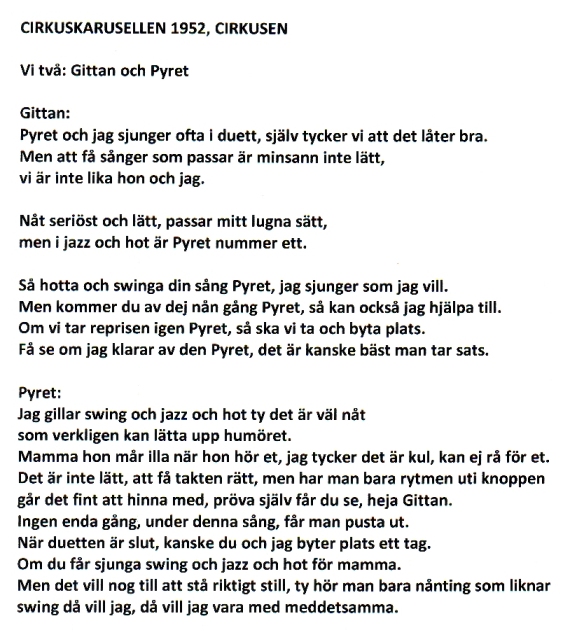 CIRKUSKARUSELLEN 1952, CIRKUSEN

Vi två: Gittan och Pyret

Gittan:
Pyret och jag sjunger ofta i duett, själv tycker vi att det låter bra.
Men att få sånger som passar är minsann inte lätt,
vi är inte lika hon och jag.

Nåt seriöst och lätt, passar mitt lugna sätt,
men i jazz och hot är Pyret nummer ett.

Så hotta och swinga din sång Pyret, jag sjunger som jag vill.
Men kommer du av dej nån gång Pyret, så kan också jag hjälpa till.
Om vi tar reprisen igen Pyret, så ska vi ta och byta plats.
Få se om jag klarar av den Pyret, det är kanske bäst man tar sats.

Pyret:
Jag gillar swing och jazz och hot ty det är väl nåt
som verkligen kan lätta upp humöret.
Mamma hon mår illa när hon hör et, jag tycker det är kul, kan ej rå för et.
Det är inte lätt, att få takten rätt, men har man bara rytmen uti knoppen
går det fint att hinna med, pröva själv får du se, heja Gittan.
Ingen enda gång, under denna sång, får man pusta ut.
När duetten är slut, kanske du och jag byter plats ett tag.
Om du får sjunga swing och jazz och hot för mamma.
Men det vill nog till att stå riktigt still, ty hör man bara nånting som liknar
swing då vill jag, då vill jag vara med meddetsamma.